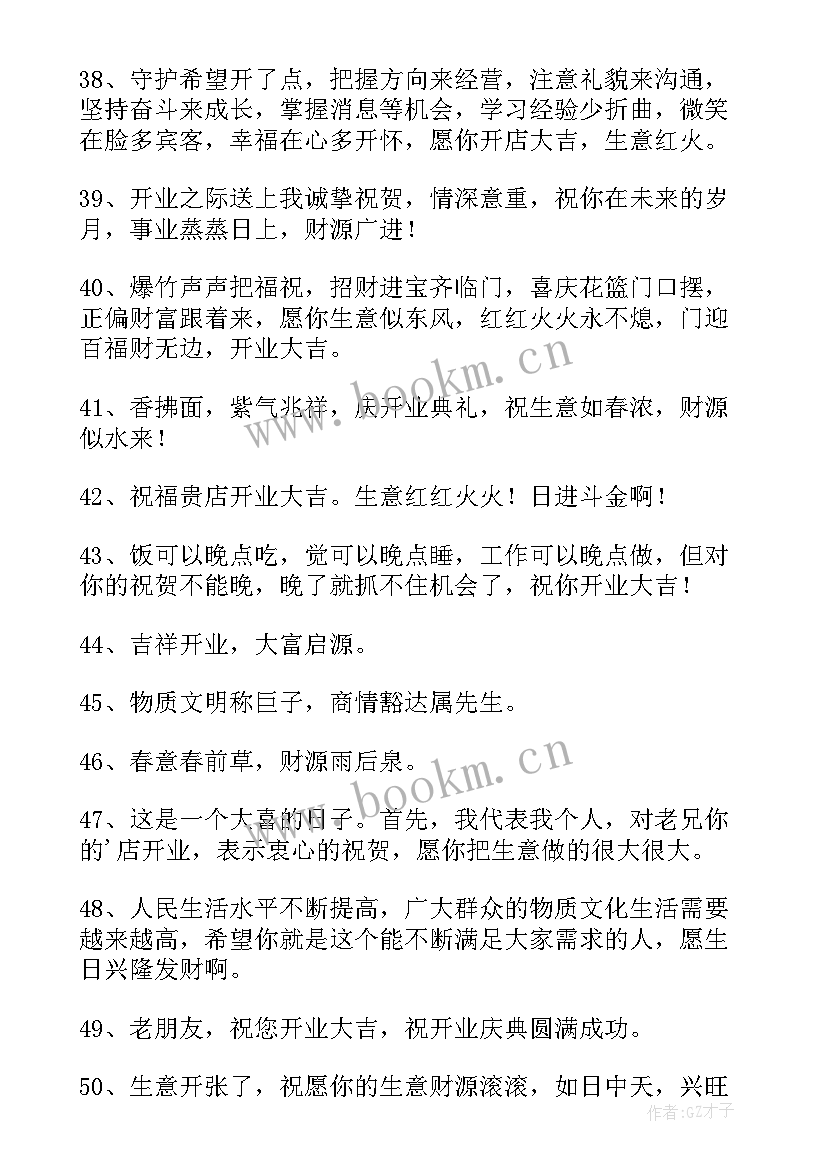 38、守护希望开了点，把握方向来经营，注意礼貌来沟通，坚持奋斗来成长，掌握消息等机会，学习经验少折曲，微笑在脸多宾客，幸福在心多开怀，愿你开店大吉，生意红火。

39、开业之际送上我诚挚祝贺，情深意重，祝你在未来的岁月，事业蒸蒸日上，财源广进！

40、爆竹声声把福祝，招财进宝齐临门，喜庆花篮门口摆，正偏财富跟着来，愿你生意似东风，红红火火永不熄，门迎百福财无边，开业大吉。

41、香拂面，紫气兆祥，庆开业典礼，祝生意如春浓，财源似水来！

42、祝福贵店开业大吉。生意红红火火！日进斗金啊！

43、饭可以晚点吃，觉可以晚点睡，工作可以晚点做，但对你的祝贺不能晚，晚了就抓不住机会了，祝你开业大吉！

44、吉祥开业，大富启源。

45、物质文明称巨子，商情豁达属先生。

46、春意春前草，财源雨后泉。

47、这是一个大喜的日子。首先，我代表我个人，对老兄你的'店开业，表示衷心的祝贺，愿你把生意做的很大很大。

48、人民生活水平不断提高，广大群众的物质文化生活需要越来越高，希望你就是这个能不断满足大家需求的人，愿生日兴隆发财啊。

49、老朋友，祝您开业大吉，祝开业庆典圆满成功。

50、生意开张了，祝愿你的生意财源滚滚，如日中天，兴旺

www.bookm.cn
www.bookm.cn
作者：GZ才子